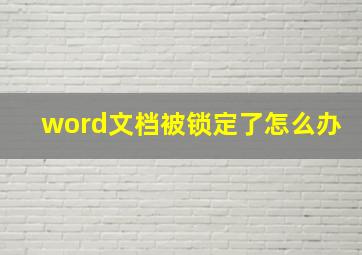 word文档被锁定了怎么办